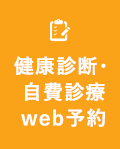 健康診断・
自費診療
web予約